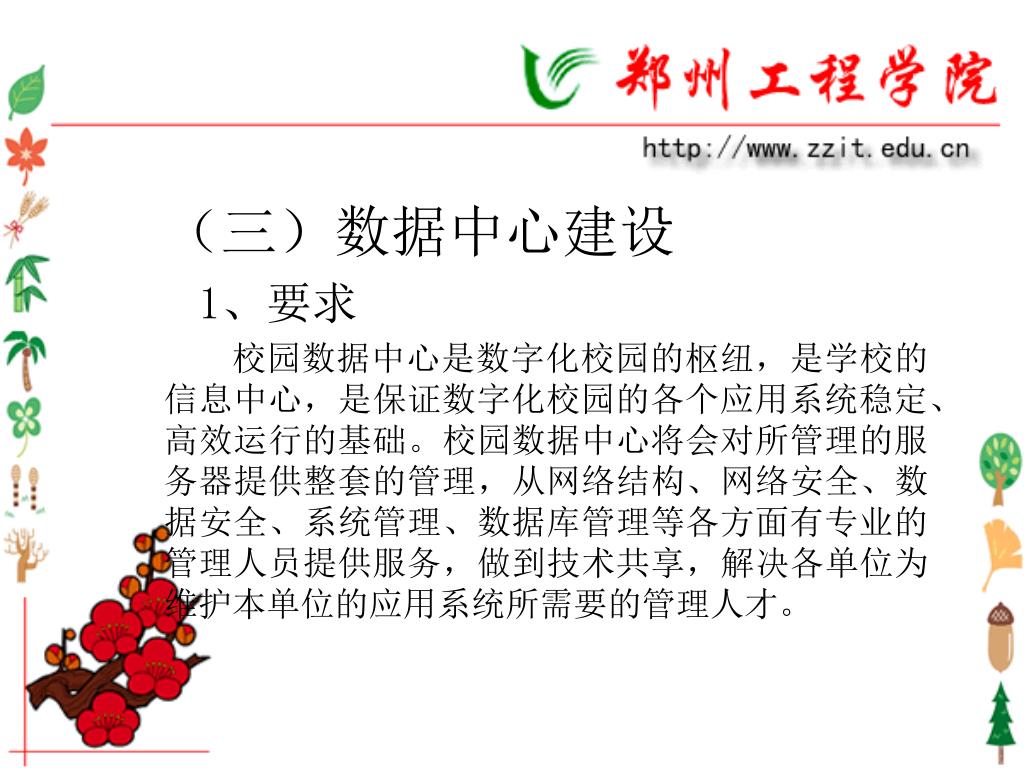 郑州工程学院

http://www.zzit.edu.cn

（三）数据中心建设

1、要求

校园数据中心是数字化校园的枢纽，是学校的信息中心，是保证数字化校园的各个应用系统稳定、高效运行的基础。校园数据中心将会对所管理的服务器提供整套的管理，从网络结构、网络安全、数据安全、系统管理、数据库管理等各方面有专业的管理人员提供服务，做到技术共享，解决各单位为维护本单位的应用系统所需要的管理人才。